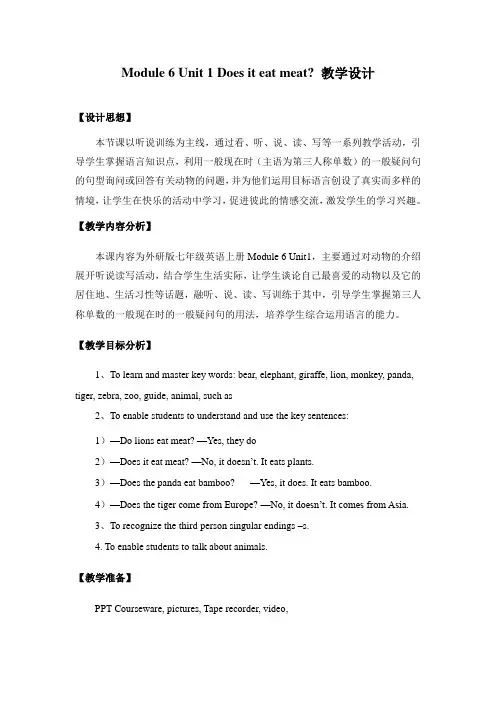 Module 6 Unit 1 Does it eat meat? 教学设计

【设计思想】

本节课以听说训练为主线，通过看、听、说、读、写等一系列教学活动，引导学生掌握语言知识点，利用一般现在时（主语为第三人称单数）的一般疑问句的句型询问或回答有关动物的问题，并为他们运用目标语言创设了真实而多样的情境，让学生在快乐的活动中学习，促进彼此的情感交流，激发学生的学习兴趣。

【教学内容分析】

本课内容为外研版七年级英语上册 Module 6 Unit1，主要通过对动物的介绍展开听说读写活动，结合学生生活实际，让学生谈论自己最喜爱的动物以及它的居住地、生活习性等话题，融听、说、读、写训练于其中，引导学生掌握第三人称单数的一般现在时的一般疑问句的用法，培养学生综合运用语言的能力。

【教学目标分析】

1、To learn and master key words: bear, elephant, giraffe, lion, monkey, panda, tiger, zebra, zoo, guide, animal, such as

2、To enable students to understand and use the key sentences:

1）—Do lions eat meat? —Yes, they do

2）—Does it eat meat? —No, it doesn't. It eats plants.

3）—Does the panda eat bamboo? —Yes, it does. It eats bamboo.

4）—Does the tiger come from Europe? —No, it doesn't. It comes from Asia.

3、To recognize the third person singular endings –s.

4. To enable students to talk about animals.

【教学准备】

PPT Courseware, pictures, Tape recorder, video,